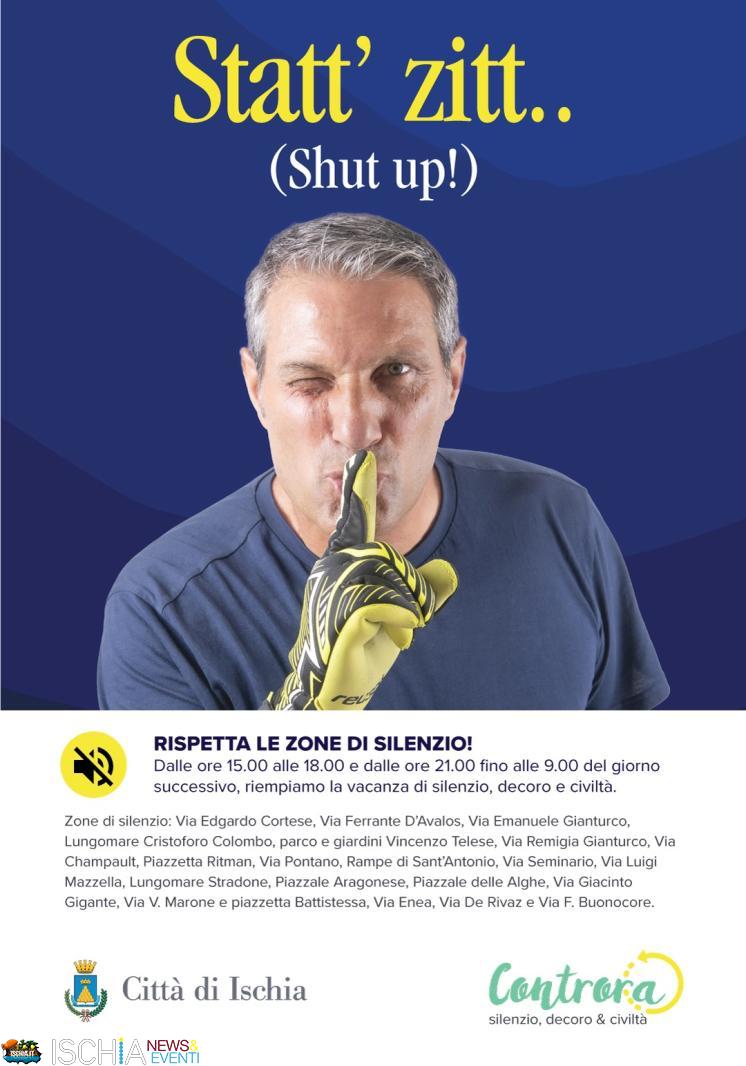 Statt' zitt..
(Shut up!)

RISPETTA LE ZONE DI SILENZIO!
Dalle ore 15.00 alle 18.00 e dalle ore 21.00 fino alle 9.00 del giorno successivo, riempiamo la vacanza di silenzio, decoro e civiltà.

Zone di silenzio: Via Edgardo Cortese, Via Ferrante D'Avalos, Via Emanuele Gianturco, Lungomare Cristoforo Colombo, parco e giardini Vincenzo Telese, Via Remigia Gianturco, Via Champault, Piazzetta Ritman, Via Pontano, Rampe di Sant'Antonio, Via Seminario, Via Luigi Mazzella, Lungomare Stradone, Piazzale Aragonese, Piazzale delle Alghe, Via Giacinto Gigante, Via V. Marone e piazzetta Battistessa, Via Enea, Via De Rivaz e Via F. Buonocore.

Città di Ischia

Controra
silenzio, decoro & civiltà

ISCHIA NEWS & EVENTI